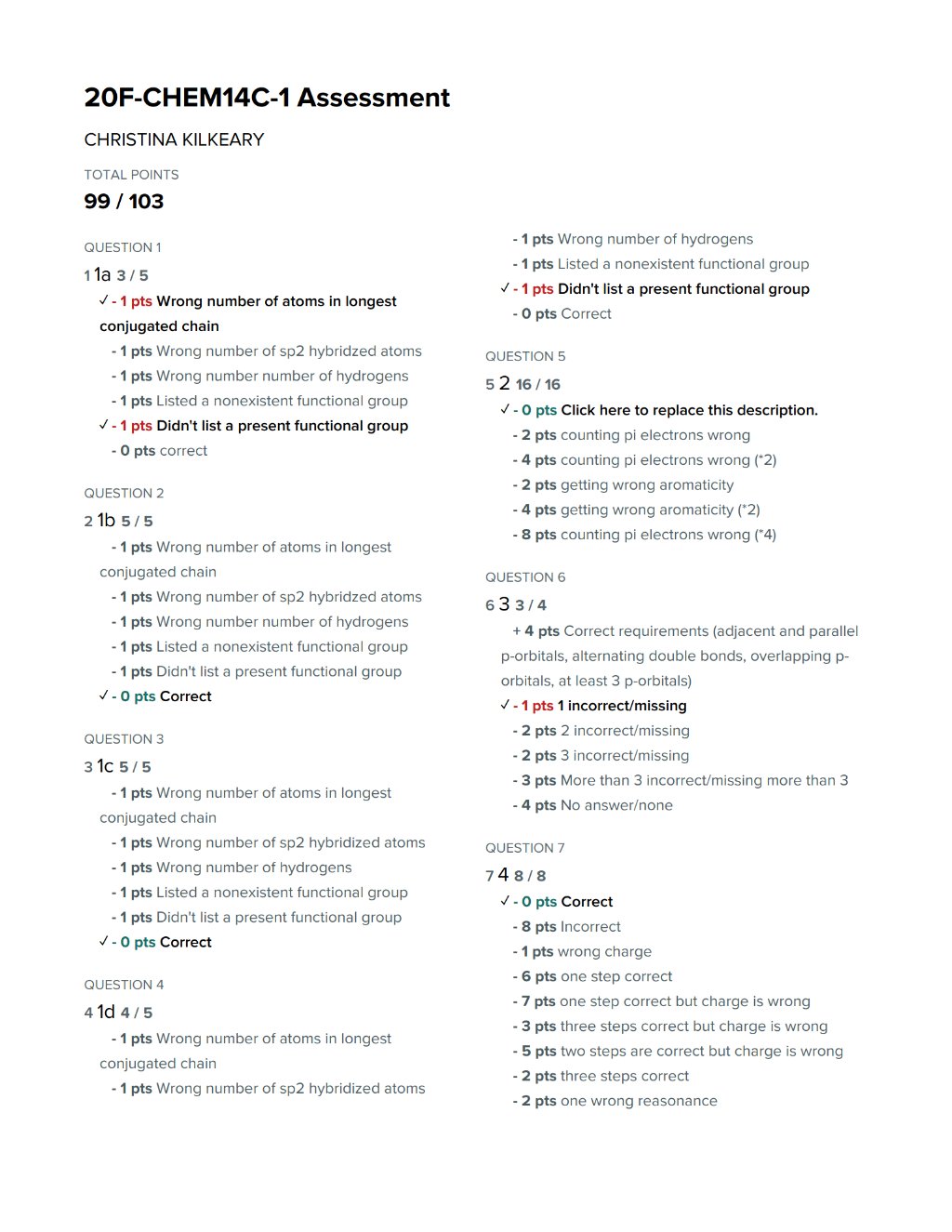 20F-CHEM14C-1 Assessment

CHRISTINA KILKEARY

TOTAL POINTS

99 / 103

QUESTION 1

1 1a 3 / 5

✓ - 1 pts Wrong number of atoms in longest conjugated chain

- 1 pts Wrong number of sp2 hybridzed atoms

- 1 pts Wrong number number of hydrogens

- 1 pts Listed a nonexistent functional group

✓ - 1 pts Didn't list a present functional group

- 0 pts correct

QUESTION 2

2 1b 5 / 5

- 1 pts Wrong number of atoms in longest conjugated chain

- 1 pts Wrong number of sp2 hybridzed atoms

- 1 pts Wrong number number of hydrogens

- 1 pts Listed a nonexistent functional group

- 1 pts Didn't list a present functional group

✓ - 0 pts Correct

QUESTION 3

3 1c 5 / 5

- 1 pts Wrong number of atoms in longest conjugated chain

- 1 pts Wrong number of sp2 hybridized atoms

- 1 pts Wrong number of hydrogens

- 1 pts Listed a nonexistent functional group

- 1 pts Didn't list a present functional group

✓ - 0 pts Correct

QUESTION 4

4 1d 4 / 5

- 1 pts Wrong number of atoms in longest conjugated chain

- 1 pts Wrong number of sp2 hybridized atoms

- 1 pts Wrong number of hydrogens

- 1 pts Listed a nonexistent functional group

✓ - 1 pts Didn't list a present functional group

- 0 pts Correct

QUESTION 5

5 2 16 / 16

✓ - 0 pts Click here to replace this description.

- 2 pts counting pi electrons wrong

- 4 pts counting pi electrons wrong (*2)

- 2 pts getting wrong aromaticity

- 4 pts getting wrong aromaticity (*2)

- 8 pts counting pi electrons wrong (*4)

QUESTION 6

6 3 3 / 4

+ 4 pts Correct requirements (adjacent and parallel p-orbitals, alternating double bonds, overlapping p-orbitals, at least 3 p-orbitals)

✓ - 1 pts 1 incorrect/missing

- 2 pts 2 incorrect/missing

- 2 pts 3 incorrect/missing

- 3 pts More than 3 incorrect/missing more than 3

- 4 pts No answer/none

QUESTION 7

7 4 8 / 8

✓ - 0 pts Correct

- 8 pts Incorrect

- 1 pts wrong charge

- 6 pts one step correct

- 7 pts one step correct but charge is wrong

- 3 pts three steps correct but charge is wrong

- 5 pts two steps are correct but charge is wrong

- 2 pts three steps correct

- 2 pts one wrong reasonance